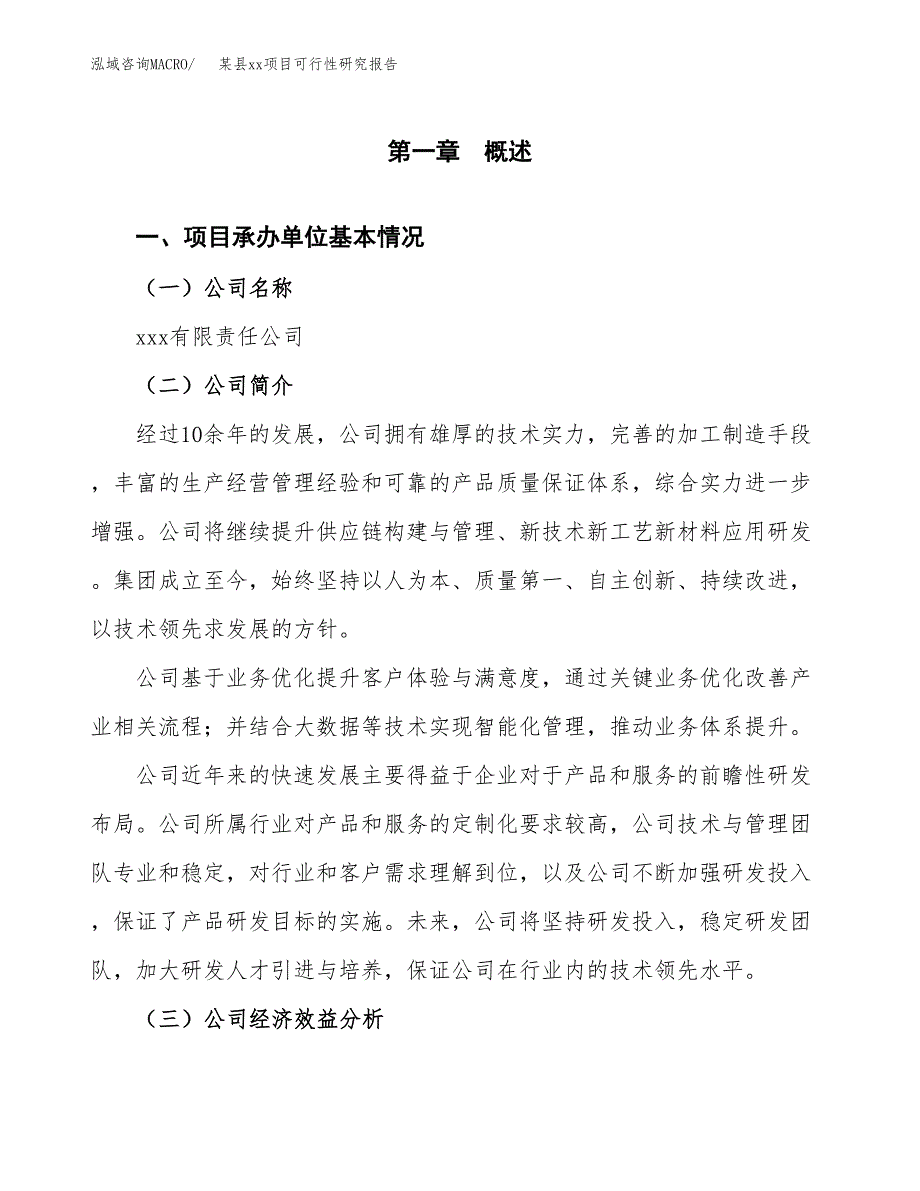 泓域咨询MACRO/　某县xx项目可行性研究报告

第一章　概述

一、项目承办单位基本情况

（一）公司名称

xxx有限责任公司

（二）公司简介

经过10余年的发展，公司拥有雄厚的技术实力，完善的加工制造手段，丰富的生产经营管理经验和可靠的产品质量保证体系，综合实力进一步增强。公司将继续提升供应链构建与管理、新技术新工艺新材料应用研发。集团成立至今，始终坚持以人为本、质量第一、自主创新、持续改进，以技术领先求发展的方针。

公司基于业务优化提升客户体验与满意度，通过关键业务优化改善产业相关流程；并结合大数据等技术实现智能化管理，推动业务体系提升。

公司近年来的快速发展主要得益于企业对于产品和服务的前瞻性研发布局。公司所属行业对产品和服务的定制化要求较高，公司技术与管理团队专业和稳定，对行业和客户需求理解到位，以及公司不断加强研发投入，保证了产品研发目标的实施。未来，公司将坚持研发投入，稳定研发团队，加大研发人才引进与培养，保证公司在行业内的技术领先水平。

（三）公司经济效益分析